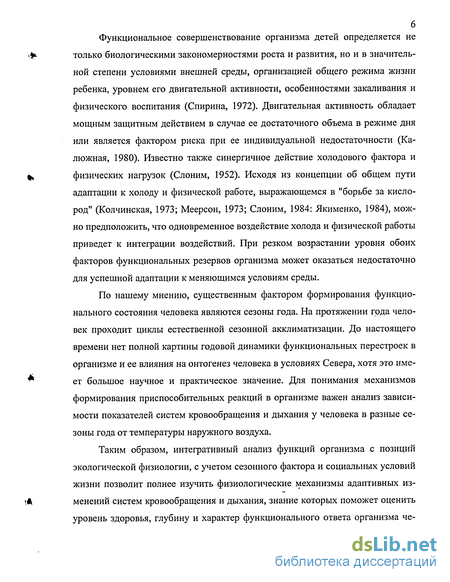 6

Функциональное совершенствование организма детей определяется не только биологическими закономерностями роста и развития, но и в значительной степени условиями внешней среды, организацией общего режима жизни ребенка, уровнем его двигательной активности, особенностями закаливания и физического воспитания (Спирина, 1972). Двигательная активность обладает мощным защитным действием в случае ее достаточного объема в режиме дня или является фактором риска при ее индивидуальной недостаточности (Калюжная, 1980). Известно также синергичное действие холодового фактора и физических нагрузок (Слоним, 1952). Исходя из концепции об общем пути адаптации к холоду и физической работе, выражающемся в "борьбе за кислород" (Колчинская, 1973; Меерсон, 1973; Слоним, 1984: Якименко, 1984), можно предположить, что одновременное воздействие холода и физической работы приведет к интеграции воздействий. При резком возрастании уровня обоих факторов функциональных резервов организма может оказаться недостаточно для успешной адаптации к меняющимся условиям среды.

По нашему мнению, существенным фактором формирования функционального состояния человека являются сезоны года. На протяжении года человек проходит циклы естественной сезонной акклиматизации. До настоящего времени нет полной картины годовой динамики функциональных перестроек в организме и ее влияния на онтогенез человека в условиях Севера, хотя это имеет большое научное и практическое значение. Для понимания механизмов формирования приспособительных реакций в организме важен анализ зависимости показателей систем кровообращения и дыхания у человека в разные сезоны года от температуры наружного воздуха.

Таким образом, интегративный анализ функций организма с позиций экологической физиологии, с учетом сезонного фактора и социальных условий жизни позволит полнее изучить физиологические механизмы адаптивных изменений систем кровообращения и дыхания, знание которых поможет оценить уровень здоровья, глубину и характер функционального ответа организма че-

dsLib.net
библиотека диссертаций